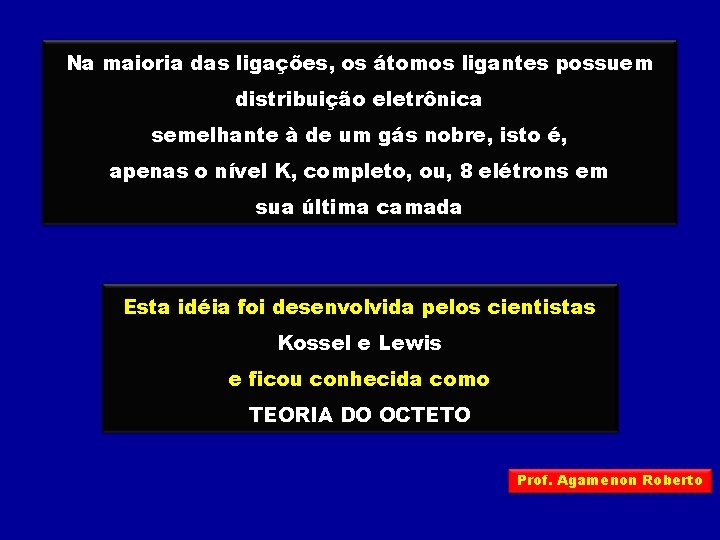 Na maioria das ligações, os átomos ligantes possuem distribuição eletrônica
semelhante à de um gás nobre, isto é,
apenas o nível K, completo, ou, 8 elétrons em sua última camada

Esta idéia foi desenvolvida pelos cientistas
Kossel e Lewis
e ficou conhecida como
TEORIA DO OCTETO

Prof. Agamenon Roberto